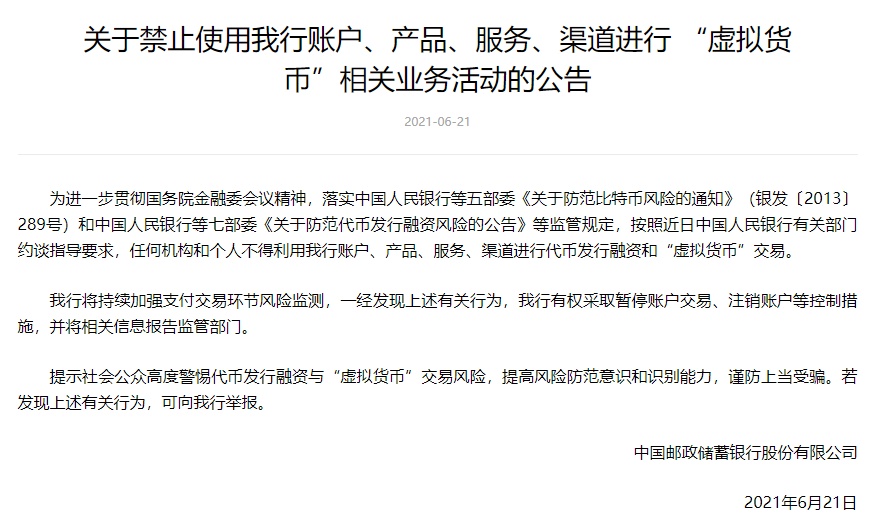 关于禁止使用我行账户、产品、服务、渠道进行 “虚拟货币”相关业务活动的公告

2021-06-21

为进一步贯彻国务院金融委会议精神，落实中国人民银行等五部委《关于防范比特币风险的通知》（银发〔2013〕289号）和中国人民银行等七部委《关于防范代币发行融资风险的公告》等监管规定，按照近日中国人民银行有关部门约谈指导要求，任何机构和个人不得利用我行账户、产品、服务、渠道进行代币发行融资和“虚拟货币”交易。

我行将持续加强支付交易环节风险监测，一经发现上述有关行为，我行有权采取暂停账户交易、注销账户等控制措施，并将相关信息报告监管部门。

提示社会公众高度警惕代币发行融资与“虚拟货币”交易风险，提高风险防范意识和识别能力，谨防上当受骗。若发现上述有关行为，可向我行举报。

中国邮政储蓄银行股份有限公司

2021年6月21日